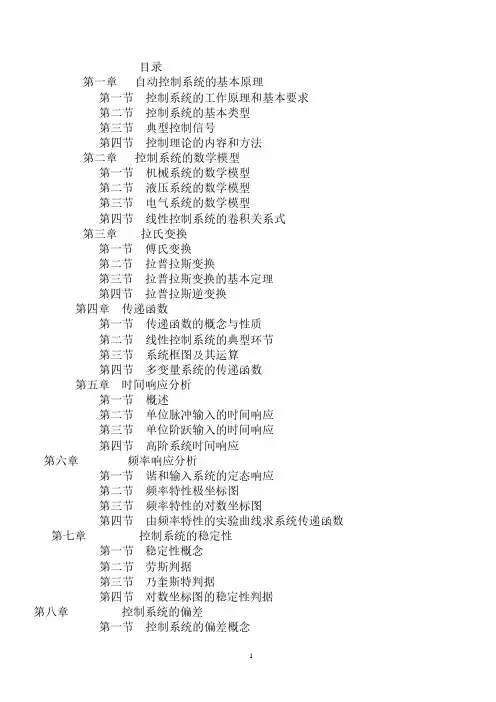 目录
第一章　自动控制系统的基本原理
第一节　控制系统的工作原理和基本要求
第二节　控制系统的基本类型
第三节　典型控制信号
第四节　控制理论的内容和方法
第二章　控制系统的数学模型
第一节　机械系统的数学模型
第二节　液压系统的数学模型
第三节　电气系统的数学模型
第四节　线性控制系统的卷积关系式
第三章　拉氏变换
第一节　傅氏变换
第二节　拉普拉斯变换
第三节　拉普拉斯变换的基本定理
第四节　拉普拉斯逆变换
第四章　传递函数
第一节　传递函数的概念与性质
第二节　线性控制系统的典型环节
第三节　系统框图及其运算
第四节　多变量系统的传递函数
第五章　时间响应分析
第一节　概述
第二节　单位脉冲输入的时间响应
第三节　单位阶跃输入的时间响应
第四节　高阶系统时间响应
第六章　频率响应分析
第一节　谐和输入系统的定态响应
第二节　频率特性极坐标图
第三节　频率特性的对数坐标图
第四节　由频率特性的实验曲线求系统传递函数
第七章　控制系统的稳定性
第一节　稳定性概念
第二节　劳斯判据
第三节　乃奎斯特判据
第四节　对数坐标图的稳定性判据
第八章　控制系统的偏差
第一节　控制系统的偏差概念

1